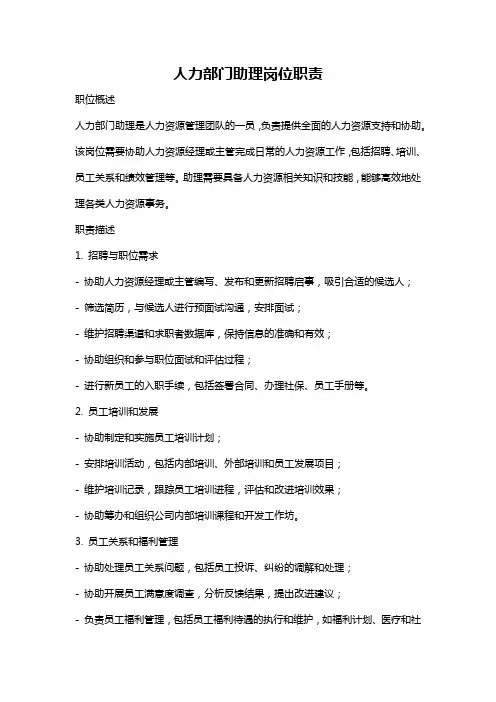 人力部门助理岗位职责

职位概述

人力部门助理是人力资源管理团队的一员，负责提供全面的人力资源支持和协助。该岗位需要协助人力资源经理或主管完成日常的人力资源工作，包括招聘、培训、员工关系和绩效管理等。助理需要具备人力资源相关知识和技能，能够高效地处理各类人力资源事务。

职责描述

1. 招聘与职位需求

- 协助人力资源经理或主管编写、发布和更新招聘启事，吸引合适的候选人；

- 筛选简历，与候选人进行预面试沟通，安排面试；

- 维护招聘渠道和求职者数据库，保持信息的准确和有效；

- 协助组织和参与职位面试和评估过程；

- 进行新员工的入职手续，包括签署合同、办理社保、员工手册等。

2. 员工培训和发展

- 协助制定和实施员工培训计划；

- 安排培训活动，包括内部培训、外部培训和员工发展项目；

- 维护培训记录，跟踪员工培训进程，评估和改进培训效果；

- 协助筹办和组织公司内部培训课程和开发工作坊。

3. 员工关系和福利管理

- 协助处理员工关系问题，包括员工投诉、纠纷的调解和处理；

- 协助开展员工满意度调查，分析反馈结果，提出改进建议；

- 负责员工福利管理，包括员工福利待遇的执行和维护，如福利计划、医疗和社